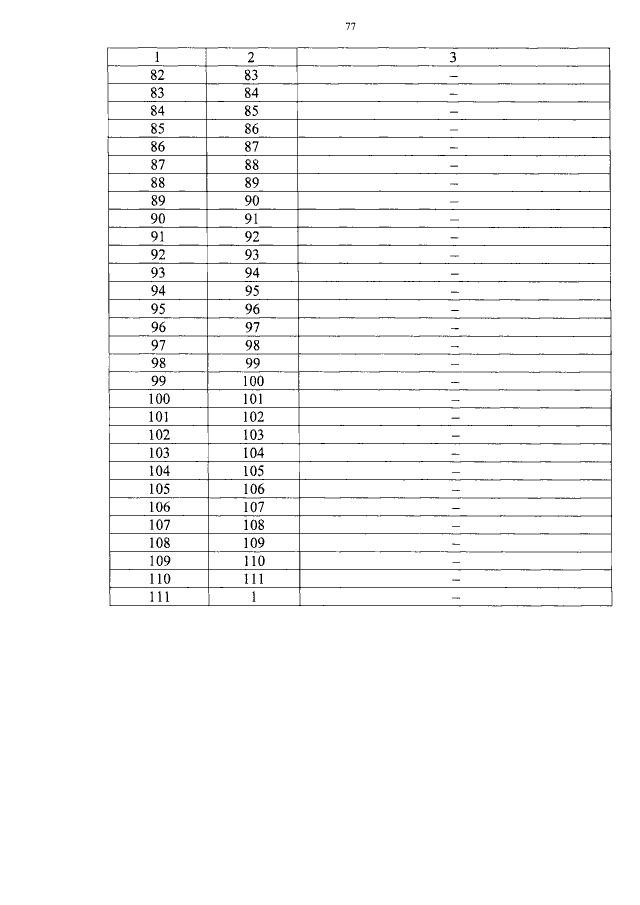 77

| 1 | 2 | 3 |
|---|---|---|
| 82 | 83 | – |
| 83 | 84 | – |
| 84 | 85 | – |
| 85 | 86 | – |
| 86 | 87 | – |
| 87 | 88 | – |
| 88 | 89 | – |
| 89 | 90 | – |
| 90 | 91 | – |
| 91 | 92 | – |
| 92 | 93 | – |
| 93 | 94 | – |
| 94 | 95 | – |
| 95 | 96 | – |
| 96 | 97 | – |
| 97 | 98 | – |
| 98 | 99 | – |
| 99 | 100 | – |
| 100 | 101 | – |
| 101 | 102 | – |
| 102 | 103 | – |
| 103 | 104 | – |
| 104 | 105 | – |
| 105 | 106 | – |
| 106 | 107 | – |
| 107 | 108 | – |
| 108 | 109 | – |
| 109 | 110 | – |
| 110 | 111 | – |
| 111 | 1 | – |